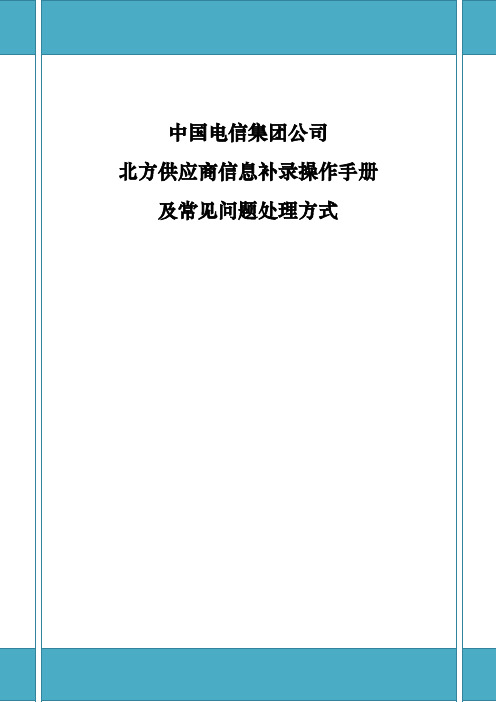 中国电信集团公司
北方供应商信息补录操作手册
及常见问题处理方式